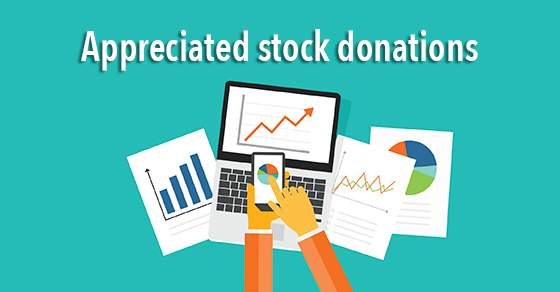 Appreciated stock donations